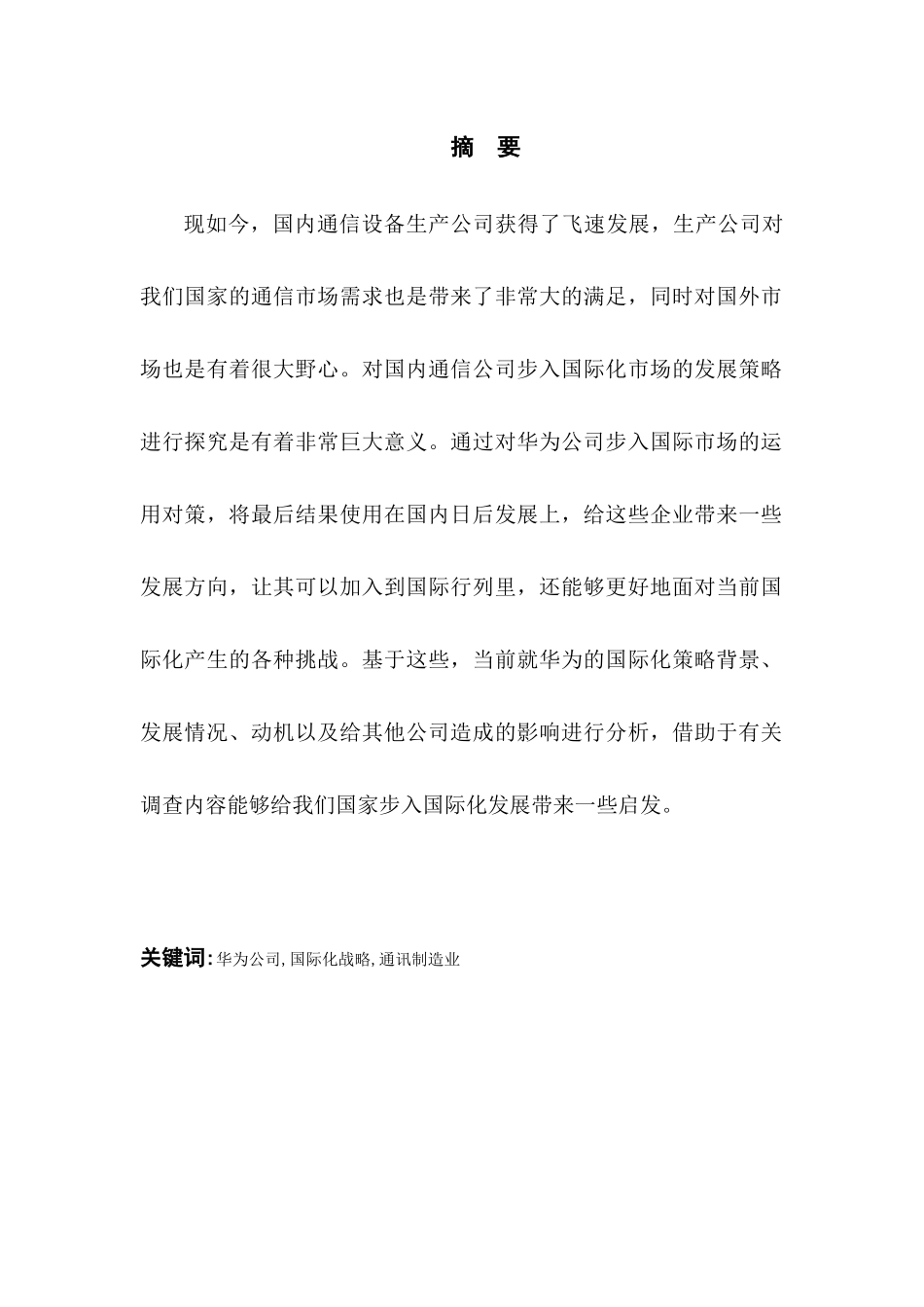 摘　要

现如今，国内通信设备生产公司获得了飞速发展，生产公司对我们国家的通信市场需求也是带来了非常大的满足，同时对国外市场也是有着很大野心。对国内通信公司步入国际化市场的发展策略进行探究是有着非常巨大意义。通过对华为公司步入国际市场的运用对策，将最后结果使用在国内日后发展上，给这些企业带来一些发展方向，让其可以加入到国际行列里，还能够更好地面对当前国际化产生的各种挑战。基于这些，当前就华为的国际化策略背景、发展情况、动机以及给其他公司造成的影响进行分析，借助于有关调查内容能够给我们国家步入国际化发展带来一些启发。

关键词: 华为公司, 国际化战略, 通讯制造业